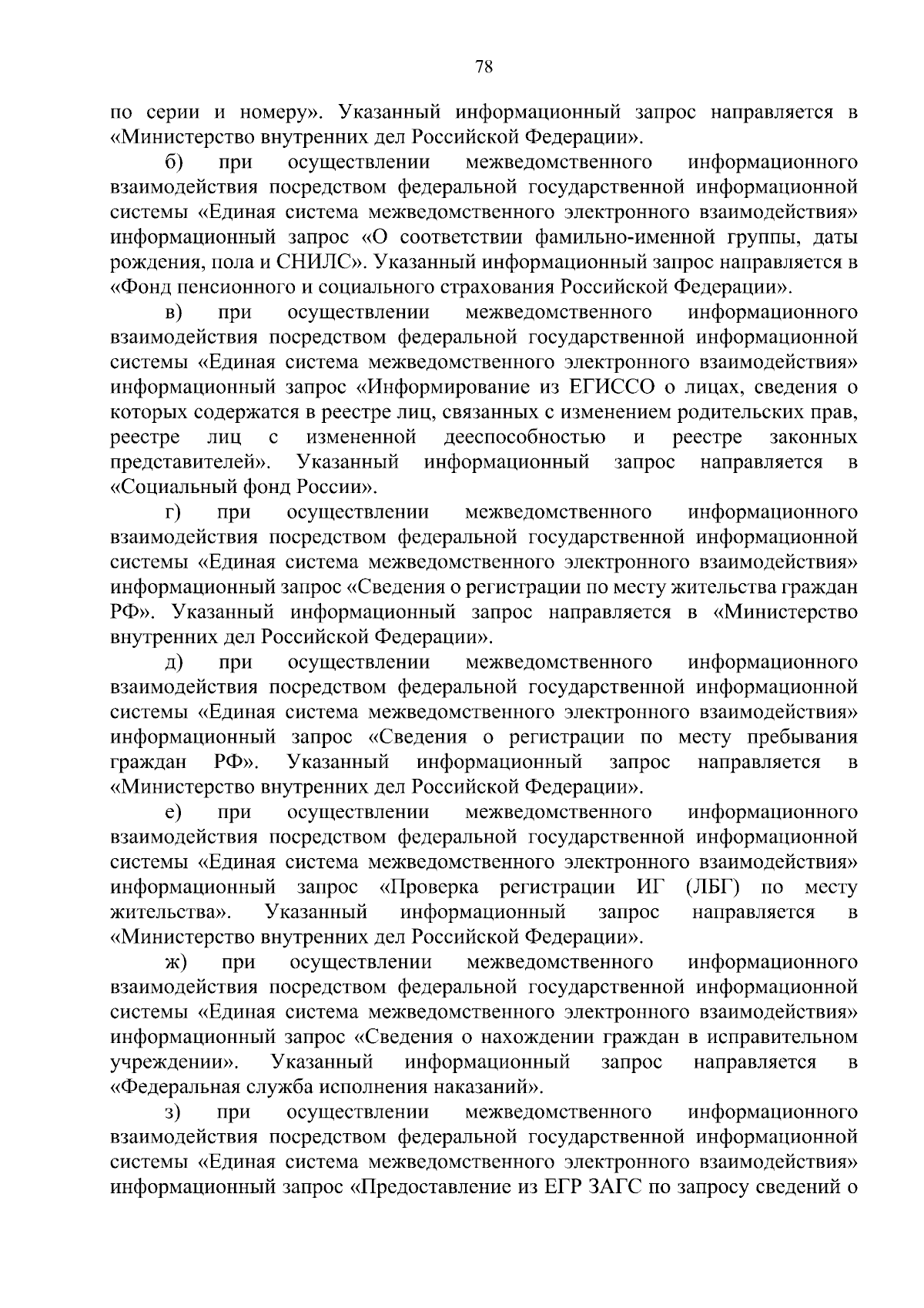 78

по серии и номеру». Указанный информационный запрос направляется в «Министерство внутренних дел Российской Федерации».

б) при осуществлении межведомственного информационного взаимодействия посредством федеральной государственной информационной системы «Единая система межведомственного электронного взаимодействия» информационный запрос «О соответствии фамильно-именной группы, даты рождения, пола и СНИЛС». Указанный информационный запрос направляется в «Фонд пенсионного и социального страхования Российской Федерации».

в) при осуществлении межведомственного информационного взаимодействия посредством федеральной государственной информационной системы «Единая система межведомственного электронного взаимодействия» информационный запрос «Информирование из ЕГИССО о лицах, сведения о которых содержатся в реестре лиц, связанных с изменением родительских прав, реестре лиц с измененной дееспособностью и реестре законных представителей». Указанный информационный запрос направляется в «Социальный фонд России».

г) при осуществлении межведомственного информационного взаимодействия посредством федеральной государственной информационной системы «Единая система межведомственного электронного взаимодействия» информационный запрос «Сведения о регистрации по месту жительства граждан РФ». Указанный информационный запрос направляется в «Министерство внутренних дел Российской Федерации».

д) при осуществлении межведомственного информационного взаимодействия посредством федеральной государственной информационной системы «Единая система межведомственного электронного взаимодействия» информационный запрос «Сведения о регистрации по месту пребывания граждан РФ». Указанный информационный запрос направляется в «Министерство внутренних дел Российской Федерации».

е) при осуществлении межведомственного информационного взаимодействия посредством федеральной государственной информационной системы «Единая система межведомственного электронного взаимодействия» информационный запрос «Проверка регистрации ИГ (ЛБГ) по месту жительства». Указанный информационный запрос направляется в «Министерство внутренних дел Российской Федерации».

ж) при осуществлении межведомственного информационного взаимодействия посредством федеральной государственной информационной системы «Единая система межведомственного электронного взаимодействия» информационный запрос «Сведения о нахождении граждан в исправительном учреждении». Указанный информационный запрос направляется в «Федеральная служба исполнения наказаний».

з) при осуществлении межведомственного информационного взаимодействия посредством федеральной государственной информационной системы «Единая система межведомственного электронного взаимодействия» информационный запрос «Предоставление из ЕГР ЗАГС по запросу сведений о